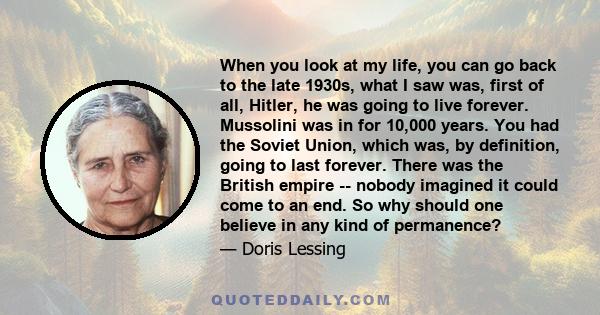 When you look at my life, you can go back to the late 1930s, what I saw was, first of all, Hitler, he was going to live forever. Mussolini was in for 10,000 years. You had the Soviet Union, which was, by definition, going to last forever. There was the British empire -- nobody imagined it could come to an end. So why should one believe in any kind of permanence?

— Doris Lessing

QUOTEDDAILY.COM